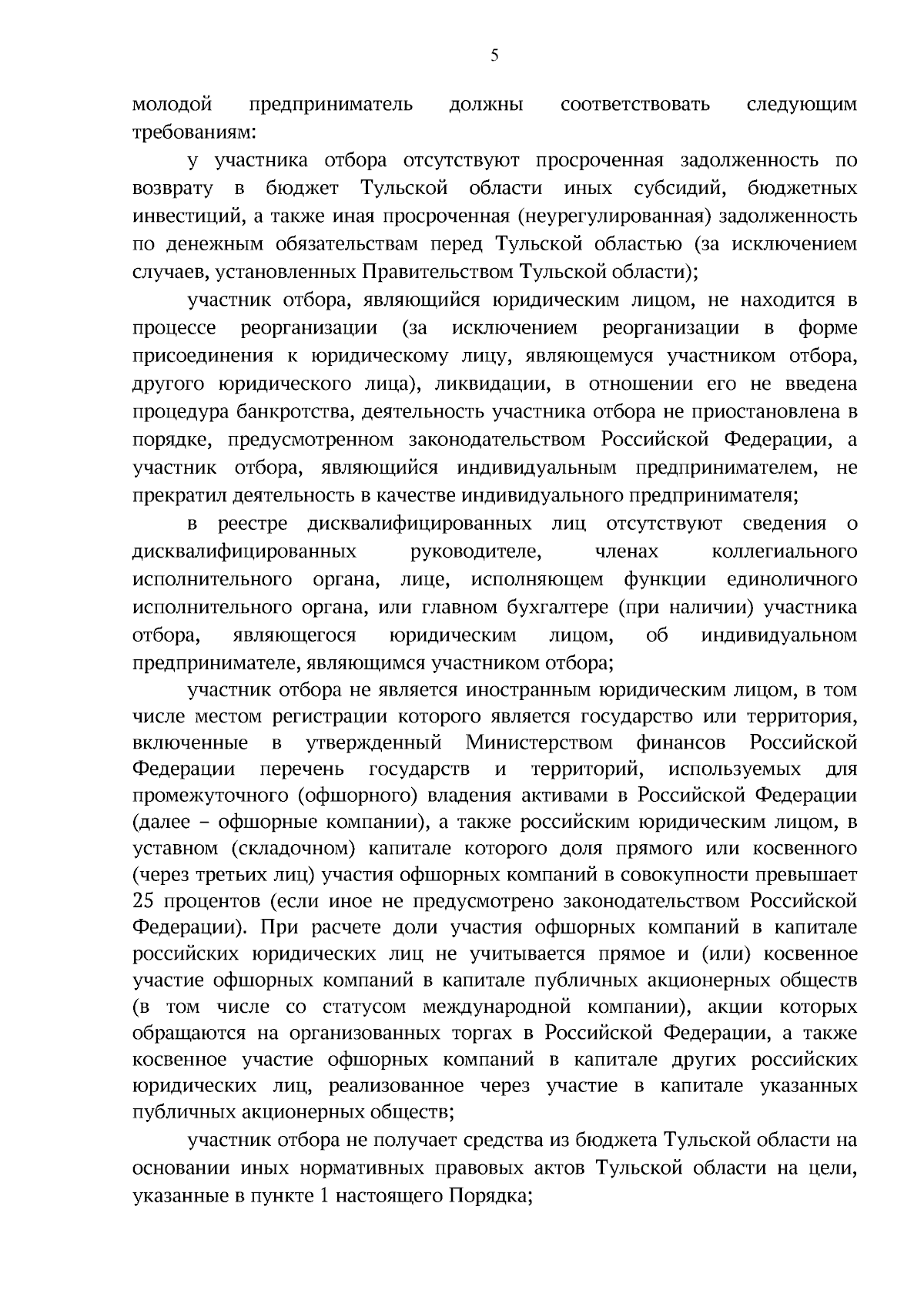 5

молодой предприниматель должны соответствовать следующим требованиям:

у участника отбора отсутствуют просроченная задолженность по возврату в бюджет Тульской области иных субсидий, бюджетных инвестиций, а также иная просроченная (неурегулированная) задолженность по денежным обязательствам перед Тульской областью (за исключением случаев, установленных Правительством Тульской области);

участник отбора, являющийся юридическим лицом, не находится в процессе реорганизации (за исключением реорганизации в форме присоединения к юридическому лицу, являющемуся участником отбора, другого юридического лица), ликвидации, в отношении его не введена процедура банкротства, деятельность участника отбора не приостановлена в порядке, предусмотренном законодательством Российской Федерации, а участник отбора, являющийся индивидуальным предпринимателем, не прекратил деятельность в качестве индивидуального предпринимателя;

в реестре дисквалифицированных лиц отсутствуют сведения о дисквалифицированных руководителе, членах коллегиального исполнительного органа, лице, исполняющем функции единоличного исполнительного органа, или главном бухгалтере (при наличии) участника отбора, являющегося юридическим лицом, об индивидуальном предпринимателе, являющимся участником отбора;

участник отбора не является иностранным юридическим лицом, в том числе местом регистрации которого является государство или территория, включенные в утвержденный Министерством финансов Российской Федерации перечень государств и территорий, используемых для промежуточного (офшорного) владения активами в Российской Федерации (далее – офшорные компании), а также российским юридическим лицом, в уставном (складочном) капитале которого доля прямого или косвенного (через третьих лиц) участия офшорных компаний в совокупности превышает 25 процентов (если иное не предусмотрено законодательством Российской Федерации). При расчете доли участия офшорных компаний в капитале российских юридических лиц не учитывается прямое и (или) косвенное участие офшорных компаний в капитале публичных акционерных обществ (в том числе со статусом международной компании), акции которых обращаются на организованных торгах в Российской Федерации, а также косвенное участие офшорных компаний в капитале других российских юридических лиц, реализованное через участие в капитале указанных публичных акционерных обществ;

участник отбора не получает средства из бюджета Тульской области на основании иных нормативных правовых актов Тульской области на цели, указанные в пункте 1 настоящего Порядка;